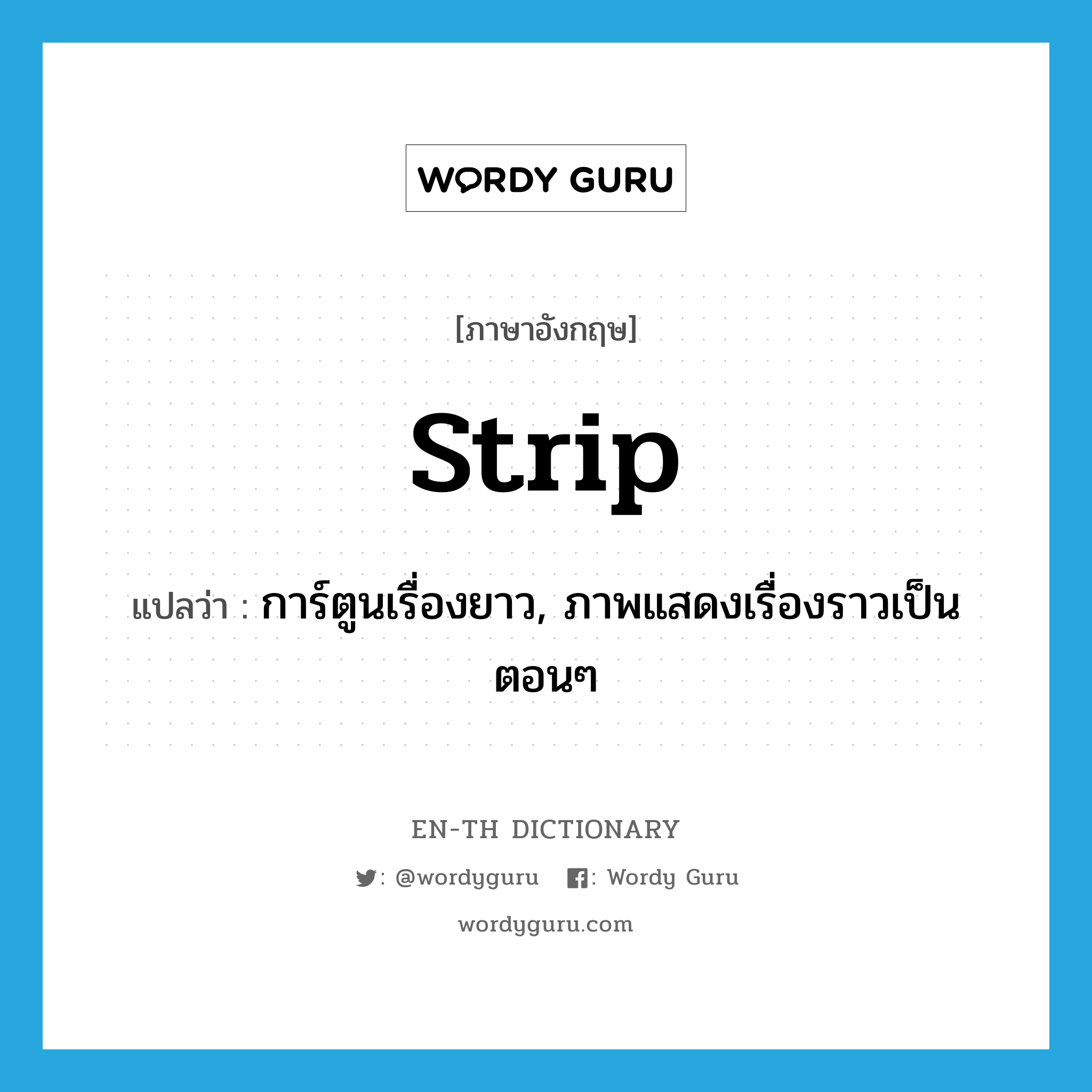 WORDY GURU

[ภาษาอังกฤษ]

strip

แปลว่า : การ์ตูนเรื่องยาว, ภาพแสดงเรื่องราวเป็นตอนๆ

EN-TH DICTIONARY

: @wordyguru : Wordy Guru

wordyguru.com